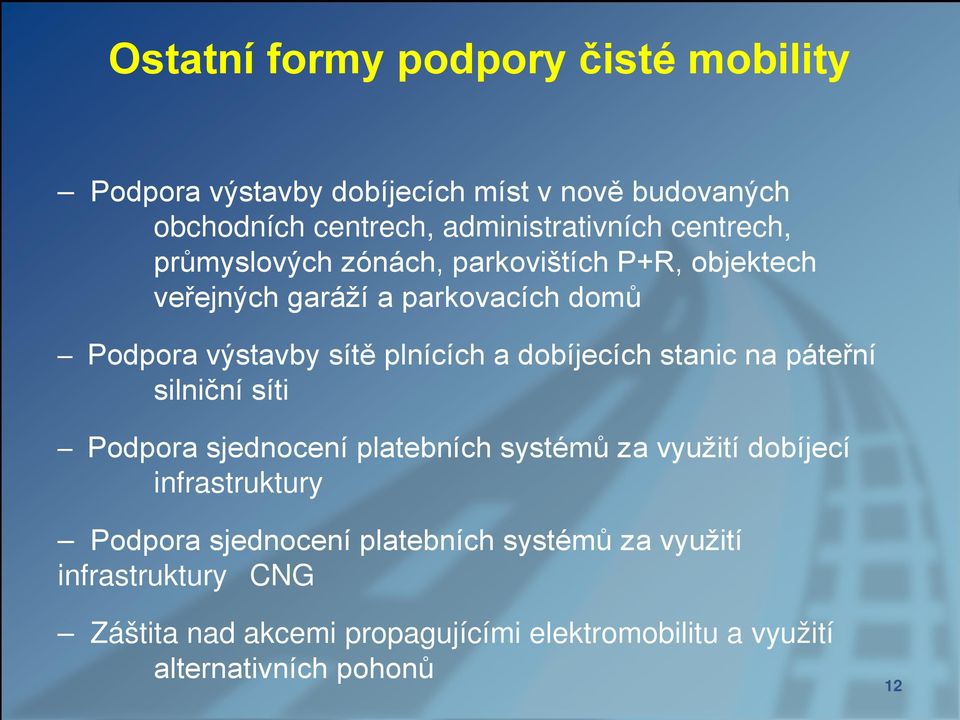 Ostatní formy podpory čisté mobility

– Podpora výstavby dobíjecích míst v nově budovaných obchodních centrech, administrativních centrech, průmyslových zónách, parkovištích P+R, objektech veřejných garáží a parkovacích domů

– Podpora výstavby sítě plnících a dobíjecích stanic na páteřní silniční síti

– Podpora sjednocení platebních systémů za využití dobíjecí infrastruktury

– Podpora sjednocení platebních systémů za využití infrastruktury CNG

– Záštita nad akcemi propagujícími elektromobilitu a využití alternativních pohonů

12